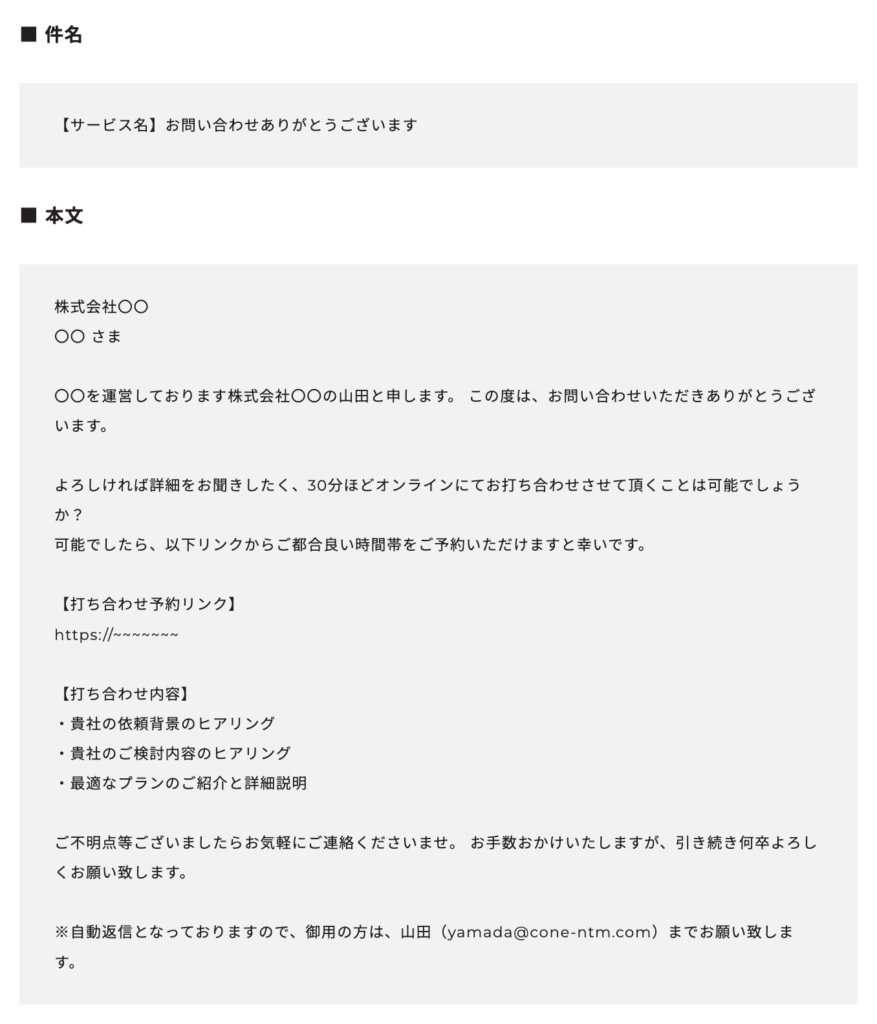 ■ 件名

【サービス名】お問い合わせありがとうございます

■ 本文

株式会社〇〇
〇〇 さま

〇〇を運営しております株式会社〇〇の山田と申します。 この度は、お問い合わせいただきありがとうございます。

よろしければ詳細をお聞きしたく、30分ほどオンラインにてお打ち合わせさせて頂くことは可能でしょうか？
可能でしたら、以下リンクからご都合良い時間帯をご予約いただけますと幸いです。

【打ち合わせ予約リンク】
https://~~~~~~~

【打ち合わせ内容】
・貴社の依頼背景のヒアリング
・貴社のご検討内容のヒアリング
・最適なプランのご紹介と詳細説明

ご不明点等ございましたらお気軽にご連絡くださいませ。 お手数おかけいたしますが、引き続き何卒よろしくお願い致します。

※自動返信となっておりますので、御用の方は、山田（yamada@cone-ntm.com）までお願い致します。